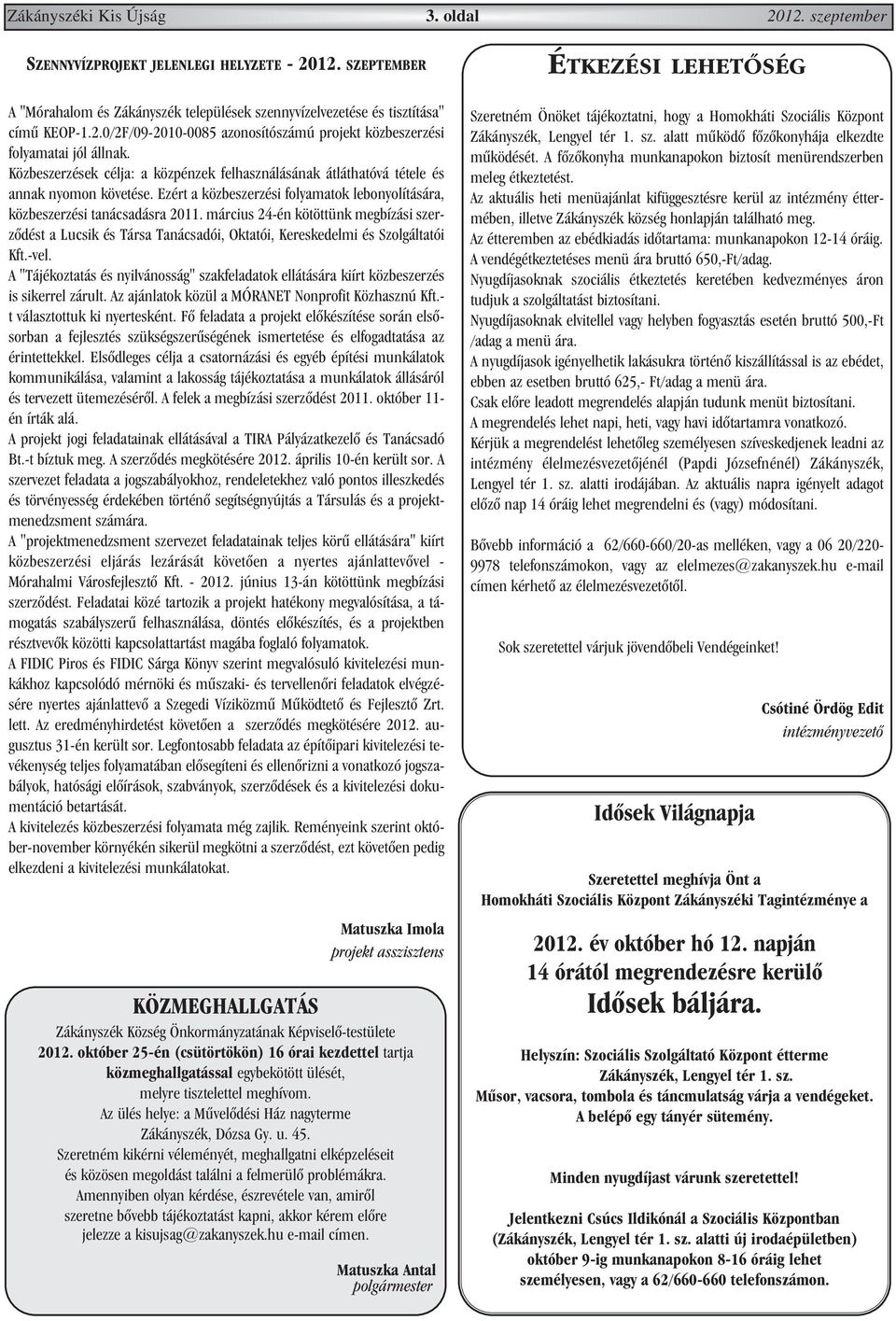 Zákányszéki Kis Újság 3. oldal 2012. szeptember

SZENNYVÍZPROJEKT JELENLEGI HELYZETE - 2012. SZEPTEMBER

A "Mórahalom és Zákányszék települések szennyvízelvezetése és tisztítása" című KEOP-1.2.0/2F/09-2010-0085 azonosítószámú projekt közbeszerzési folyamatai jól állnak.
Közbeszerzések célja: a közpénzek felhasználásának átláthatóvá tétele és annak nyomon követése. Ezért a közbeszerzési folyamatok lebonyolítására, közbeszerzési tanácsadásra 2011. március 24-én kötöttünk megbízási szerződést a Lucsik és Társa Tanácsadói, Oktatói, Kereskedelmi és Szolgáltatói Kft.-vel.
A "Tájékoztatás és nyilvánosság" szakfeladatok ellátására kiírt közbeszerzés is sikerrel zárult. Az ajánlatok közül a MÓRANET Nonprofit Közhasznú Kft.-t választottuk ki nyertesként. Fő feladata a projekt előkészítése során elsősorban a fejlesztés szükségszerűségének ismertetése és elfogadtatása az érintettekkel. Elsődleges célja a csatornázási és egyéb építési munkálatok kommunikálása, valamint a lakosság tájékoztatása a munkálatok állásáról és tervezett ütemezéséről. A felek a megbízási szerződést 2011. október 11-én írták alá.
A projekt jogi feladatainak ellátásával a TIRA Pályázatkezelő és Tanácsadó Bt.-t bíztuk meg. A szerződés megkötésére 2012. április 10-én került sor. A szervezet feladata a jogszabályokhoz, rendeletekhez való pontos illeszkedés és törvényesség érdekében történő segítségnyújtás a Társulás és a projektmenedzsment számára.
A "projektmenedzsment szervezet feladatainak teljes körű ellátására" kiírt közbeszerzési eljárás lezárását követően a nyertes ajánlattevővel - Mórahalmi Városfejlesztő Kft. - 2012. június 13-án kötöttünk megbízási szerződést. Feladatai közé tartozik a projekt hatékony megvalósítása, a támogatás szabályszerű felhasználása, döntés előkészítés, és a projektben résztvevők közötti kapcsolattartást magába foglaló folyamatok.
A FIDIC Piros és FIDIC Sárga Könyv szerint megvalósuló kivitelezési munkákhoz kapcsolódó mérnöki és műszaki- és tervellenőri feladatok elvégzésére nyertes ajánlattevő a Szegedi Víziközmű Működtető és Fejlesztő Zrt. lett. Az eredményhirdetést követően a szerződés megkötésére 2012. augusztus 31-én került sor. Legfontosabb feladata az építőipari kivitelezési tevékenység teljes folyamatában elősegíteni és ellenőrizni a vonatkozó jogszabályok, hatósági előírások, szabványok, szerződések és a kivitelezési dokumentáció betartását.
A kivitelezés közbeszerzési folyamata még zajlik. Reményeink szerint október-november környékén sikerül megkötni a szerződést, ezt követően pedig elkezdeni a kivitelezési munkálatokat.

Matuszka Imola
projekt asszisztens

KÖZMEGHALLGATÁS
Zákányszék Község Önkormányzatának Képviselő-testülete
2012. október 25-én (csütörtökön) 16 órai kezdettel tartja közmeghallgatással egybekötött ülését, melyre tisztelettel meghívom.
Az ülés helye: a Művelődési Ház nagyterme
Zákányszék, Dózsa Gy. u. 45.
Szeretném kikérni véleményét, meghallgatni elképzeléseit és közösen megoldást találni a felmerülő problémákra.
Amennyiben olyan kérdése, észrevétele van, amiről szeretne bővebb tájékoztatást kapni, akkor kérem előre jelezze a kisujsag@zakanyszek.hu e-mail címen.

Matuszka Antal
polgármester

ÉTKEZÉSI LEHETŐSÉG

Szeretném Önöket tájékoztatni, hogy a Homokháti Szociális Központ Zákányszék, Lengyel tér 1. sz. alatt működő főzőkonyhája elkezdte működését. A főzőkonyha munkanapokon biztosít menürendszerben meleg étkeztetést.
Az aktuális heti menüajánlat kifüggesztésre kerül az intézmény éttermében, illetve Zákányszék község honlapján található meg.
Az étteremben az ebédkiadás időtartama: munkanapokon 12-14 óráig.
A vendégétkeztetéses menü ára bruttó 650,-Ft/adag.
Nyugdíjasoknak szociális étkeztetés keretében kedvezményes áron tudjuk a szolgáltatást biztosítani.
Nyugdíjasoknak elvitellel vagy helyben fogyasztás esetén bruttó 500,-Ft /adag a menü ára.
A nyugdíjasok igényelhetik lakásukra történő kiszállítással is az ebédet, ebben az esetben bruttó 625,- Ft/adag a menü ára.
Csak előre leadott megrendelés alapján tudunk menüt biztosítani.
A megrendelés lehet napi, heti, vagy havi időtartamra vonatkozó.
Kérjük a megrendelést lehetőleg személyesen szíveskedjenek leadni az intézmény élelmezésvezetőjénél (Papdi Józsefnénél) Zákányszék, Lengyel tér 1. sz. alatti irodájában. Az aktuális napra igényelt adagot előző nap 14 óráig lehet megrendelni és (vagy) módosítani.

Bővebb információ a 62/660-660/20-as melléken, vagy a 06 20/220-9978 telefonszámokon, vagy az elelmezes@zakanyszek.hu e-mail címen kérhető az élelmezésvezetőtől.

Sok szeretettel várjuk jövendőbeli Vendégeinket!

Csótiné Ördög Edit
intézményvezető

Idősek Világnapja

Szeretettel meghívja Önt a
Homokháti Szociális Központ Zákányszéki Tagintézménye a

2012. év október hó 12. napján
14 órától megrendezésre kerülő
Idősek báljára.

Helyszín: Szociális Szolgáltató Központ étterme
Zákányszék, Lengyel tér 1. sz.
Műsor, vacsora, tombola és táncmulatság várja a vendégeket.
A belépő egy tányér sütemény.

Minden nyugdíjast várunk szeretettel!

Jelentkezni Csúcs Ildikónál a Szociális Központban
(Zákányszék, Lengyel tér 1. sz. alatti új irodaépületben)
október 9-ig munkanapokon 8-16 óráig lehet
személyesen, vagy a 62/660-660 telefonszámon.